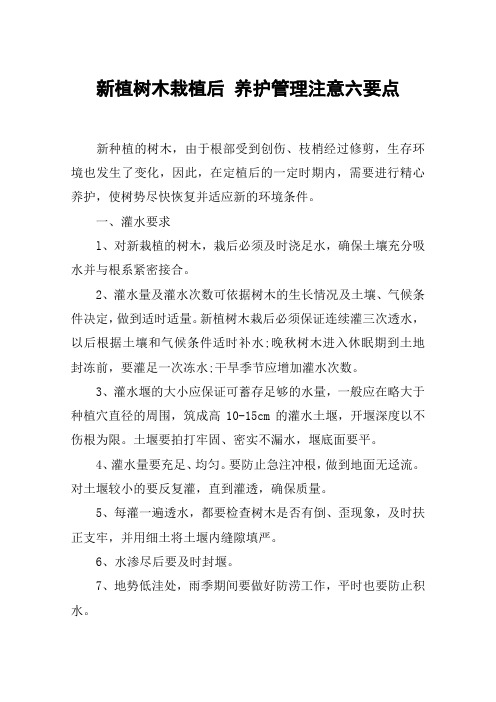 新植树木栽植后 养护管理注意六要点

新种植的树木，由于根部受到创伤、枝梢经过修剪，生存环境也发生了变化，因此，在定植后的一定时期内，需要进行精心养护，使树势尽快恢复并适应新的环境条件。

一、灌水要求

1、对新栽植的树木，栽后必须及时浇足水，确保土壤充分吸水并与根系紧密接合。

2、灌水量及灌水次数可依据树木的生长情况及土壤、气候条件决定，做到适时适量。新植树木栽后必须保证连续灌三次透水，以后根据土壤和气候条件适时补水;晚秋树木进入休眠期到土地封冻前，要灌足一次冻水;干旱季节应增加灌水次数。

3、灌水堰的大小应保证可蓄存足够的水量，一般应在略大于种植穴直径的周围，筑成高 10-15cm 的灌水土堰，开堰深度以不伤根为限。土堰要拍打牢固、密实不漏水，堰底面要平。

4、灌水量要充足、均匀。要防止急注冲根，做到地面无迳流。对土堰较小的要反复灌，直到灌透，确保质量。

5、每灌一遍透水，都要检查树木是否有倒、歪现象，及时扶正支牢，并用细土将土堰内缝隙填严。

6、水渗尽后要及时封堰。

7、地势低洼处，雨季期间要做好防涝工作，平时也要防止积水。